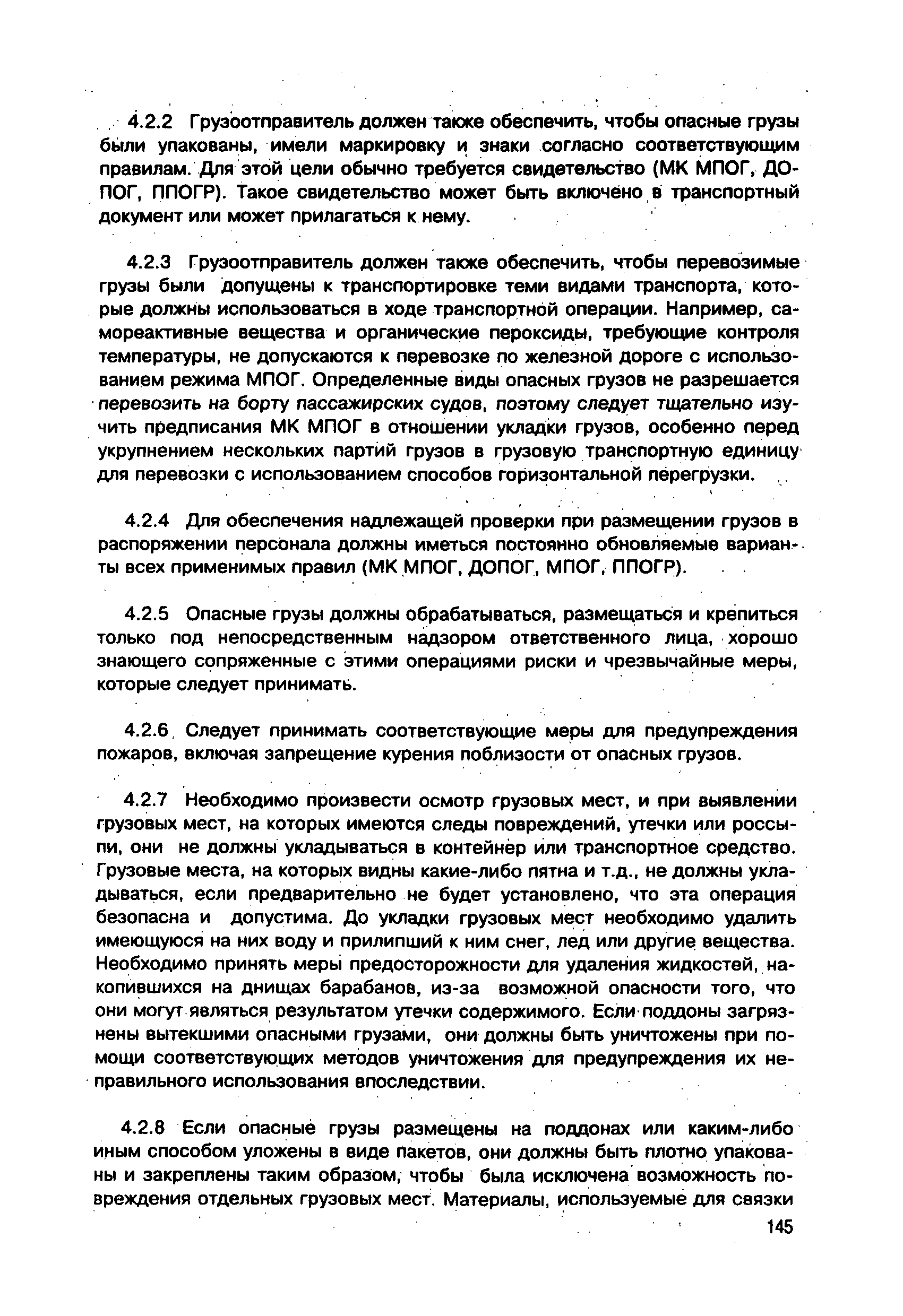 4.2.2 Грузоотправитель должен также обеспечить, чтобы опасные грузы были упакованы, имели маркировку и знаки согласно соответствующим правилам. Для этой цели обычно требуется свидетельство (МК МПОГ, ДОПОГ, ППОГР). Такое свидетельство может быть включено в транспортный документ или может прилагаться к нему.

4.2.3 Грузоотправитель должен также обеспечить, чтобы перевозимые грузы были допущены к транспортировке теми видами транспорта, которые должны использоваться в ходе транспортной операции. Например, самореактивные вещества и органические пероксиды, требующие контроля температуры, не допускаются к перевозке по железной дороге с использованием режима МПОГ. Определенные виды опасных грузов не разрешается перевозить на борту пассажирских судов, поэтому следует тщательно изучить предписания МК МПОГ в отношении укладки грузов, особенно перед укрупнением нескольких партий грузов в грузовую транспортную единицу для перевозки с использованием способов горизонтальной перегрузки.

4.2.4 Для обеспечения надлежащей проверки при размещении грузов в распоряжении персонала должны иметься постоянно обновляемые варианты всех применимых правил (МК МПОГ, ДОПОГ, МПОГ, ППОГР).

4.2.5 Опасные грузы должны обрабатываться, размещаться и крепиться только под непосредственным надзором ответственного лица, хорошо знающего сопряженные с этими операциями риски и чрезвычайные меры, которые следует принимать.

4.2.6 Следует принимать соответствующие меры для предупреждения пожаров, включая запрещение курения поблизости от опасных грузов.

4.2.7 Необходимо произвести осмотр грузовых мест, и при выявлении грузовых мест, на которых имеются следы повреждений, утечки или россыпи, они не должны укладываться в контейнер или транспортное средство. Грузовые места, на которых видны какие-либо пятна и т.д., не должны укладываться, если предварительно не будет установлено, что эта операция безопасна и допустима. До укладки грузовых мест необходимо удалить имеющуюся на них воду и прилипший к ним снег, лед или другие вещества. Необходимо принять меры предосторожности для удаления жидкостей, накопившихся на днищах барабанов, из-за возможной опасности того, что они могут являться результатом утечки содержимого. Если поддоны загрязнены вытекшими опасными грузами, они должны быть уничтожены при помощи соответствующих методов уничтожения для предупреждения их неправильного использования впоследствии.

4.2.8 Если опасные грузы размещены на поддонах или каким-либо иным способом уложены в виде пакетов, они должны быть плотно упакованы и закреплены таким образом, чтобы была исключена возможность повреждения отдельных грузовых мест. Материалы, используемые для связки

145